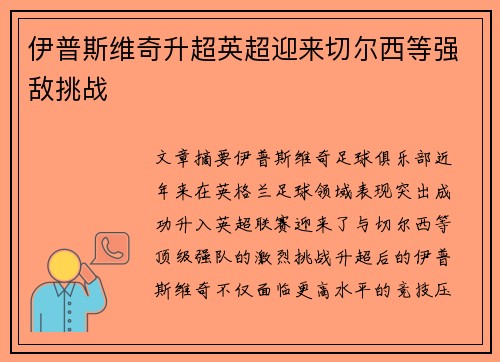 伊普斯维奇升超英超迎来切尔西等强敌挑战

文章摘要伊普斯维奇足球俱乐部近年来在英格兰足球领域表现突出成功升入英超联赛迎来了与切尔西等顶级强队的激烈挑战升超后的伊普斯维奇不仅面临更高水平的竞技压